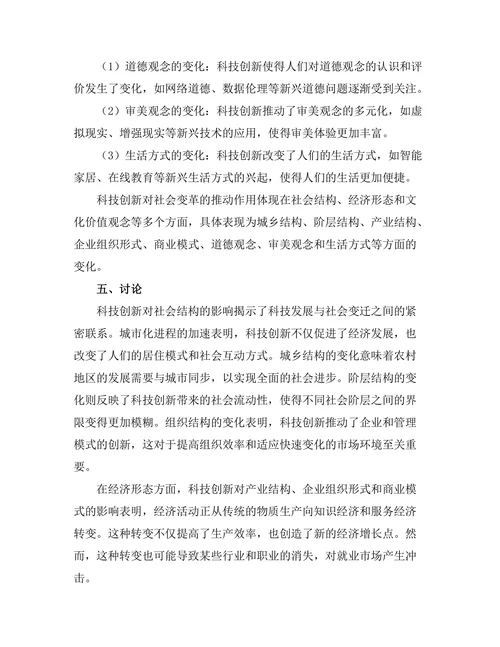 （1）道德观念的变化：科技创新使得人们对道德观念的认识和评价发生了变化，如网络道德、数据伦理等新兴道德问题逐渐受到关注。

（2）审美观念的变化：科技创新推动了审美观念的多元化，如虚拟现实、增强现实等新兴技术的应用，使得审美体验更加丰富。

（3）生活方式的变化：科技创新改变了人们的生活方式，如智能家居、在线教育等新兴生活方式的兴起，使得人们的生活更加便捷。

科技创新对社会变革的推动作用体现在社会结构、经济形态和文化价值观念等多个方面，具体表现为城乡结构、阶层结构、产业结构、企业组织形式、商业模式、道德观念、审美观念和生活方式等方面的变化。

五、讨论

科技创新对社会结构的影响揭示了科技发展与社会变迁之间的紧密联系。城市化进程的加速表明，科技创新不仅促进了经济发展，也改变了人们的居住模式和社会互动方式。城乡结构的变化意味着农村地区的发展需要与城市同步，以实现全面的社会进步。阶层结构的变化则反映了科技创新带来的社会流动性，使得不同社会阶层之间的界限变得更加模糊。组织结构的变化表明，科技创新推动了企业和管理模式的创新，这对于提高组织效率和适应快速变化的市场环境至关重要。

在经济形态方面，科技创新对产业结构、企业组织形式和商业模式的影响表明，经济活动正从传统的物质生产向知识经济和服务经济转变。这种转变不仅提高了生产效率，也创造了新的经济增长点。然而，这种转变也可能导致某些行业和职业的消失，对就业市场产生冲击。